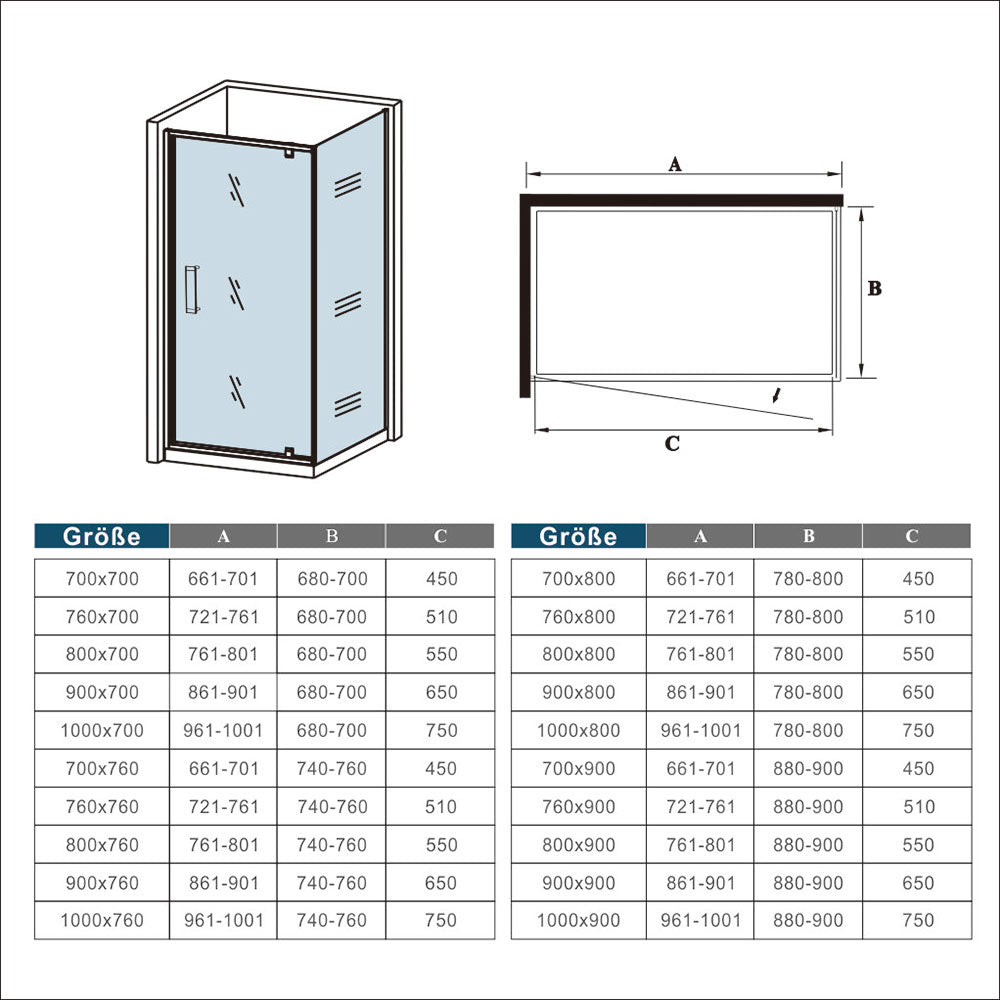 A

B

C

| Größe | A | B | C |
|---|---|---|---|
| 700x700 | 661-701 | 680-700 | 450 |
| 760x700 | 721-761 | 680-700 | 510 |
| 800x700 | 761-801 | 680-700 | 550 |
| 900x700 | 861-901 | 680-700 | 650 |
| 1000x700 | 961-1001 | 680-700 | 750 |
| 700x760 | 661-701 | 740-760 | 450 |
| 760x760 | 721-761 | 740-760 | 510 |
| 800x760 | 761-801 | 740-760 | 550 |
| 900x760 | 861-901 | 740-760 | 650 |
| 1000x760 | 961-1001 | 740-760 | 750 |

| Größe | A | B | C |
|---|---|---|---|
| 700x800 | 661-701 | 780-800 | 450 |
| 760x800 | 721-761 | 780-800 | 510 |
| 800x800 | 761-801 | 780-800 | 550 |
| 900x800 | 861-901 | 780-800 | 650 |
| 1000x800 | 961-1001 | 780-800 | 750 |
| 700x900 | 661-701 | 880-900 | 450 |
| 760x900 | 721-761 | 880-900 | 510 |
| 800x900 | 761-801 | 880-900 | 550 |
| 900x900 | 861-901 | 880-900 | 650 |
| 1000x900 | 961-1001 | 880-900 | 750 |